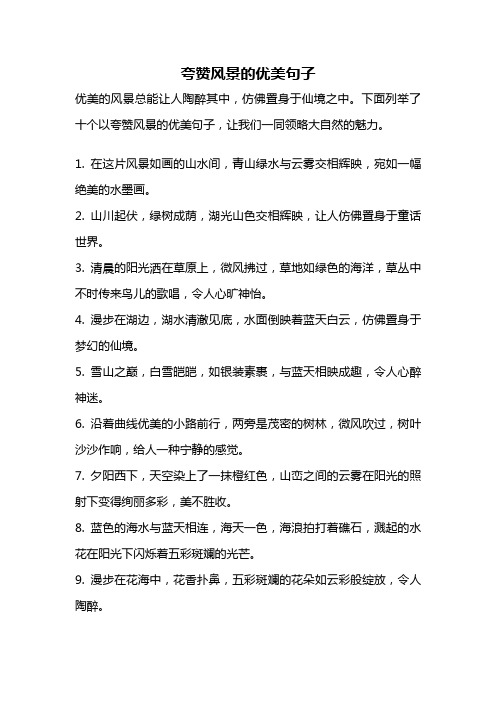 夸赞风景的优美句子

优美的风景总能让人陶醉其中，仿佛置身于仙境之中。下面列举了十个以夸赞风景的优美句子，让我们一同领略大自然的魅力。

1. 在这片风景如画的山水间，青山绿水与云雾交相辉映，宛如一幅绝美的水墨画。

2. 山川起伏，绿树成荫，湖光山色交相辉映，让人仿佛置身于童话世界。

3. 清晨的阳光洒在草原上，微风拂过，草地如绿色的海洋，草丛中不时传来鸟儿的歌唱，令人心旷神怡。

4. 漫步在湖边，湖水清澈见底，水面倒映着蓝天白云，仿佛置身于梦幻的仙境。

5. 雪山之巅，白雪皑皑，如银装素裹，与蓝天相映成趣，令人心醉神迷。

6. 沿着曲线优美的小路前行，两旁是茂密的树林，微风吹过，树叶沙沙作响，给人一种宁静的感觉。

7. 夕阳西下，天空染上了一抹橙红色，山峦之间的云雾在阳光的照射下变得绚丽多彩，美不胜收。

8. 蓝色的海水与蓝天相连，海天一色，海浪拍打着礁石，溅起的水花在阳光下闪烁着五彩斑斓的光芒。

9. 漫步在花海中，花香扑鼻，五彩斑斓的花朵如云彩般绽放，令人陶醉。